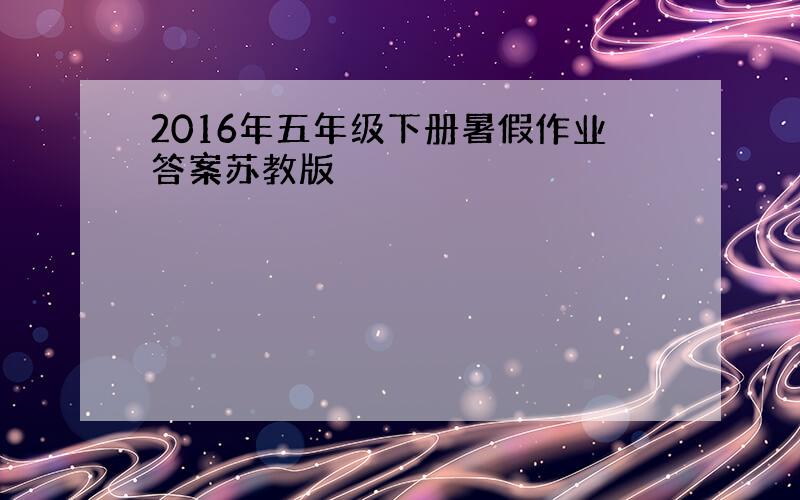 2016年五年级下册暑假作业答案苏教版